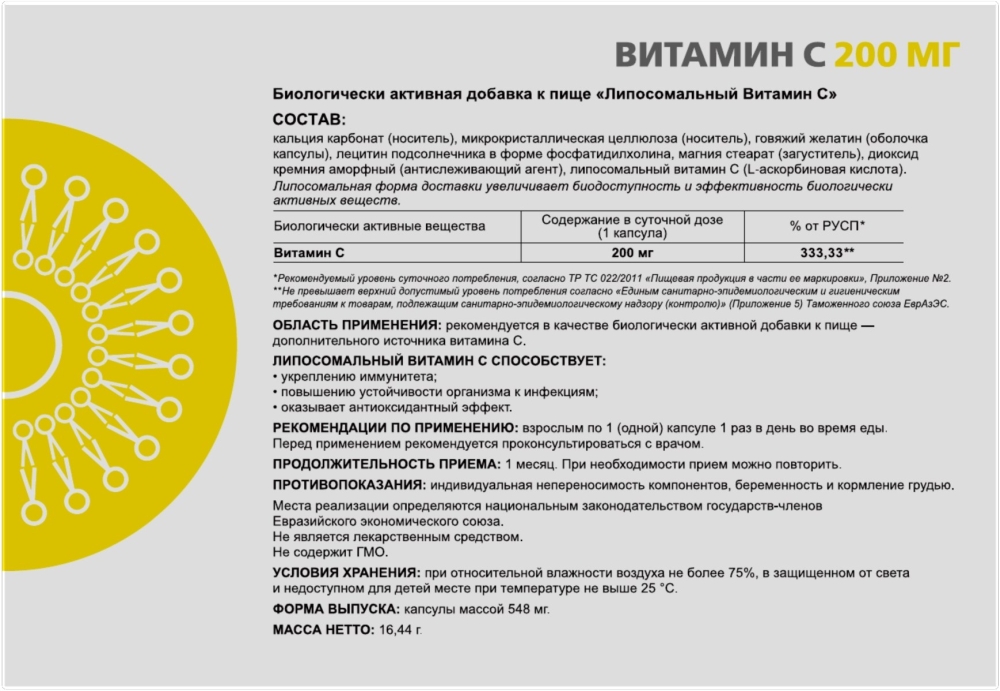 ВИТАМИН С 200 МГ

Биологически активная добавка к пище «Липосомальный Витамин С»

СОСТАВ:
кальция карбонат (носитель), микрокристаллическая целлюлоза (носитель), говяжий желатин (оболочка капсулы), лецитин подсолнечника в форме фосфатидилхолина, магния стеарат (загуститель), диоксид кремния аморфный (антислеживающий агент), липосомальный витамин С (L-аскорбиновая кислота).
Липосомальная форма доставки увеличивает биодоступность и эффективность биологически активных веществ.

| Биологически активные вещества | Содержание в суточной дозе (1 капсула) | % от РУСП* |
|---|---|---|
| Витамин С | 200 мг | 333,33** |

*Рекомендуемый уровень суточного потребления, согласно ТР ТС 022/2011 «Пищевая продукция в части ее маркировки», Приложение №2.
**Не превышает верхний допустимый уровень потребления согласно «Единым санитарно-эпидемиологическим и гигиеническим требованиям к товарам, подлежащим санитарно-эпидемиологическому надзору (контролю)» (Приложение 5) Таможенного союза ЕврАзЭС.

ОБЛАСТЬ ПРИМЕНЕНИЯ: рекомендуется в качестве биологически активной добавки к пище — дополнительного источника витамина С.

ЛИПОСОМАЛЬНЫЙ ВИТАМИН С СПОСОБСТВУЕТ:
• укреплению иммунитета;
• повышению устойчивости организма к инфекциям;
• оказывает антиоксидантный эффект.

РЕКОМЕНДАЦИИ ПО ПРИМЕНЕНИЮ: взрослым по 1 (одной) капсуле 1 раз в день во время еды.
Перед применением рекомендуется проконсультироваться с врачом.

ПРОДОЛЖИТЕЛЬНОСТЬ ПРИЕМА: 1 месяц. При необходимости прием можно повторить.

ПРОТИВОПОКАЗАНИЯ: индивидуальная непереносимость компонентов, беременность и кормление грудью.

Места реализации определяются национальным законодательством государств-членов Евразийского экономического союза.
Не является лекарственным средством.
Не содержит ГМО.

УСЛОВИЯ ХРАНЕНИЯ: при относительной влажности воздуха не более 75%, в защищенном от света и недоступном для детей месте при температуре не выше 25 °С.

ФОРМА ВЫПУСКА: капсулы массой 548 мг.

МАССА НЕТТО: 16,44 г.